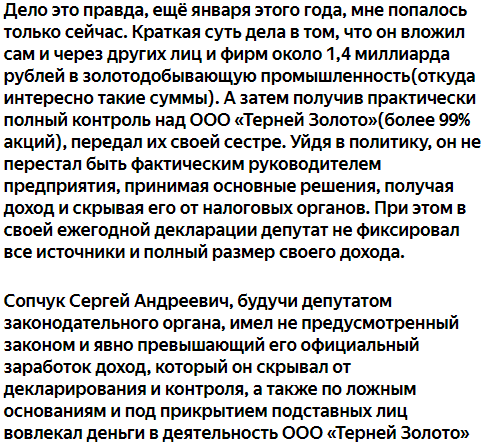 Дело это правда, ещё января этого года, мне попалось только сейчас. Краткая суть дела в том, что он вложил сам и через других лиц и фирм около 1,4 миллиарда рублей в золотодобывающую промышленность(откуда интересно такие суммы). А затем получив практически полный контроль над ООО «Терней Золото»(более 99% акций), передал их своей сестре. Уйдя в политику, он не перестал быть фактическим руководителем предприятия, принимая основные решения, получая доход и скрывая его от налоговых органов. При этом в своей ежегодной декларации депутат не фиксировал все источники и полный размер своего дохода.

Сопчук Сергей Андреевич, будучи депутатом законодательного органа, имел не предусмотренный законом и явно превышающий его официальный заработок доход, который он скрывал от декларирования и контроля, а также по ложным основаниям и под прикрытием подставных лиц вовлекал деньги в деятельность ООО «Терней Золото»